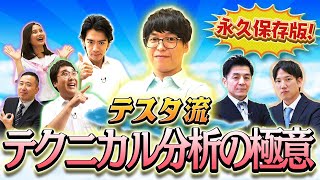 永久保存版!

テスタ流

テクニカル分析の極意